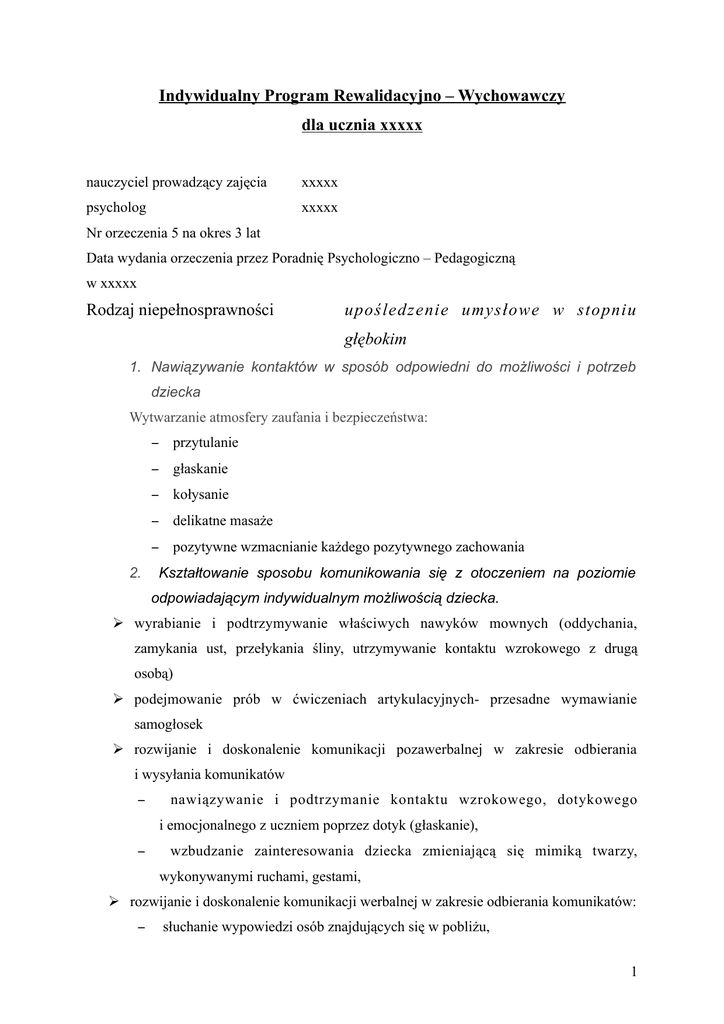 Indywidualny Program Rewalidacyjno – Wychowawczy
dla ucznia xxxxx

nauczyciel prowadzący zajęcia xxxxx
psycholog xxxxx
Nr orzeczenia 5 na okres 3 lat
Data wydania orzeczenia przez Poradnię Psychologiczno – Pedagogiczną w xxxxx

Rodzaj niepełnosprawności upośledzenie umysłowe w stopniu głębokim

1. Nawiązywanie kontaktów w sposób odpowiedni do możliwości i potrzeb dziecka

Wytwarzanie atmosfery zaufania i bezpieczeństwa:
– przytulanie
– głaskanie
– kołysanie
– delikatne masaże
– pozytywne wzmacnianie każdego pozytywnego zachowania

2. Kształtowanie sposobu komunikowania się z otoczeniem na poziomie odpowiadającym indywidualnym możliwością dziecka.

➢ wyrabianie i podtrzymywanie właściwych nawyków mownych (oddychania, zamykania ust, przełykania śliny, utrzymywanie kontaktu wzrokowego z drugą osobą)
➢ podejmowanie prób w ćwiczeniach artykulacyjnych- przesadne wymawianie samogłosek
➢ rozwijanie i doskonalenie komunikacji pozawerbalnej w zakresie odbierania i wysyłania komunikatów
– nawiązywanie i podtrzymanie kontaktu wzrokowego, dotykowego i emocjonalnego z uczniem poprzez dotyk (głaskanie),
– wzbudzanie zainteresowania dziecka zmieniającą się mimiką twarzy, wykonywanymi ruchami, gestami,
➢ rozwijanie i doskonalenie komunikacji werbalnej w zakresie odbierania komunikatów:
– słuchanie wypowiedzi osób znajdujących się w pobliżu,

1